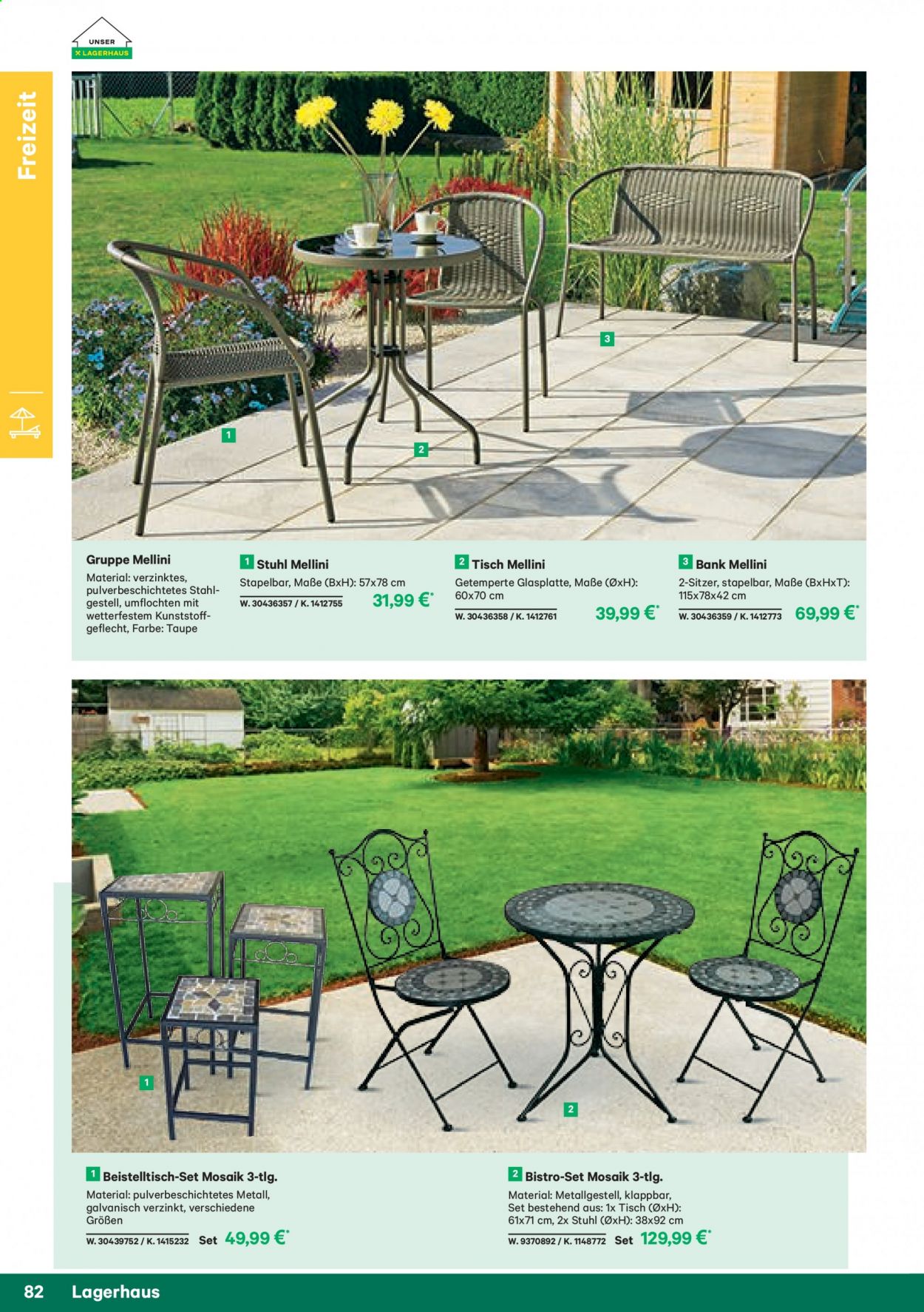 UNSER
LAGERHAUS

Freizeit

3

1

2

Gruppe Mellini
Material: verzinktes, pulverbeschichtetes Stahlgestell, umflochten mit wetterfestem Kunststoffgeflecht, Farbe: Taupe

1 Stuhl Mellini
Stapelbar, Maße (BxH): 57x78 cm
W. 30436357 / K. 1412755
31,99 €*

2 Tisch Mellini
Getemperte Glasplatte, Maße (ØxH): 60x70 cm
W. 30436358 / K. 1412761
39,99 €*

3 Bank Mellini
2-Sitzer, stapelbar, Maße (BxHxT): 115x78x42 cm
W. 30436359 / K. 1412773
69,99 €*

1

2

1 Beistelltisch-Set Mosaik 3-tlg.
Material: pulverbeschichtetes Metall, galvanisch verzinkt, verschiedene Größen
W. 30439752 / K. 1415232 Set 49,99 €*

2 Bistro-Set Mosaik 3-tlg.
Material: Metallgestell, klappbar, Set bestehend aus: 1x Tisch (ØxH): 61x71 cm, 2x Stuhl (ØxH): 38x92 cm
W. 9370892 / K. 1148772 Set 129,99 €*

82 Lagerhaus